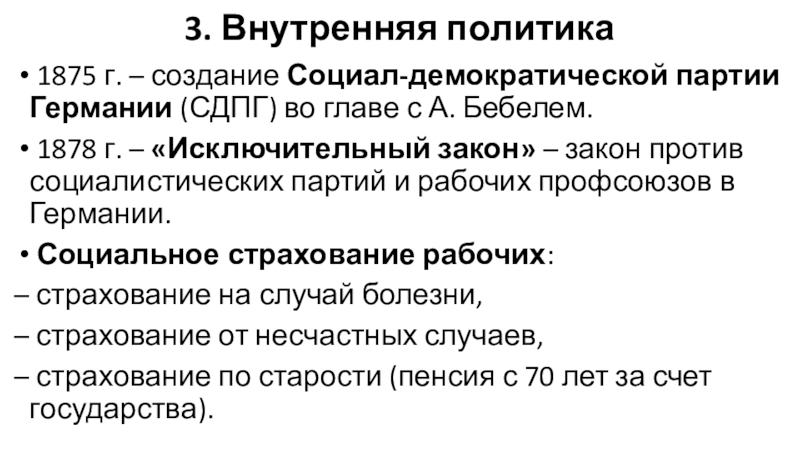 3. Внутренняя политика

• 1875 г. – создание Социал-демократической партии Германии (СДПГ) во главе с А. Бебелем.

• 1878 г. – «Исключительный закон» – закон против социалистических партий и рабочих профсоюзов в Германии.

• Социальное страхование рабочих:

– страхование на случай болезни,

– страхование от несчастных случаев,

– страхование по старости (пенсия с 70 лет за счет государства).